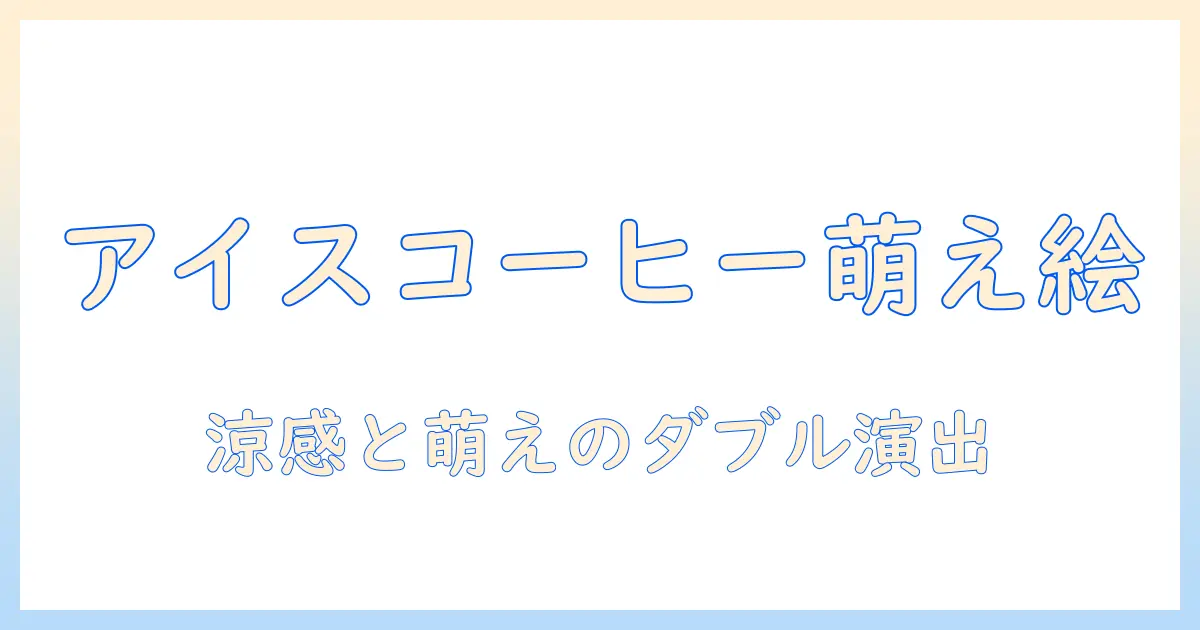 アイスコーヒー萌え絵

涼感と萌えのダブル演出